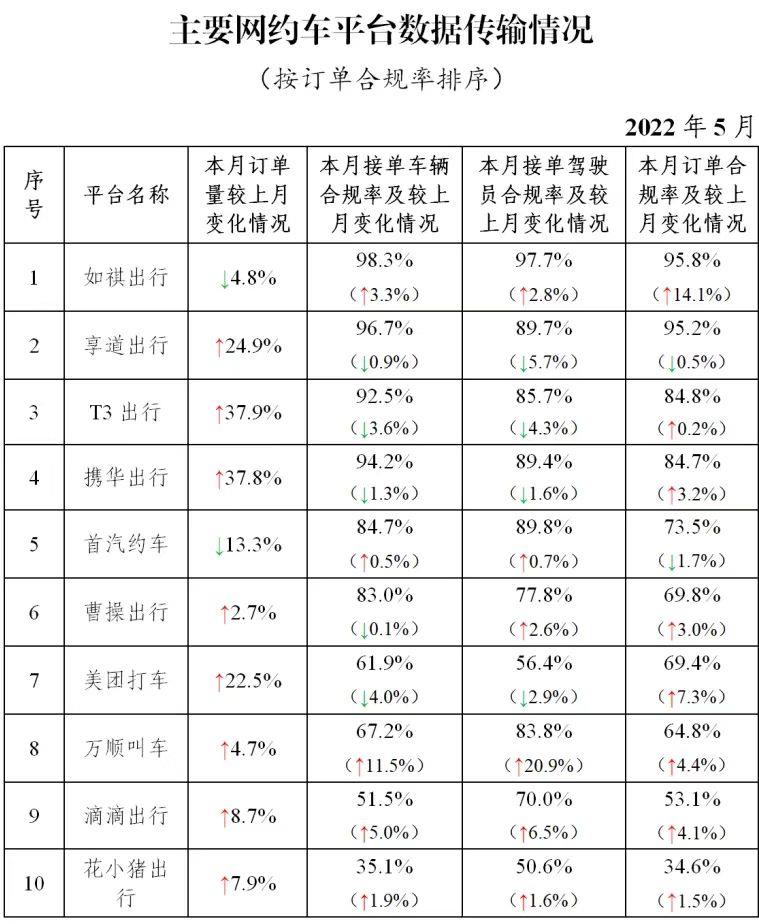 主要网约车平台数据传输情况

（按订单合规率排序）

2022年5月

| 序号 | 平台名称 | 本月订单量较上月变化情况 | 本月接单车辆合规率及较上月变化情况 | 本月接单驾驶员合规率及较上月变化情况 | 本月订单合规率及较上月变化情况 |
|---|---|---|---|---|---|
| 1 | 如祺出行 | ↓4.8% | 98.3%（↑3.3%） | 97.7%（↑2.8%） | 95.8%（↑14.1%） |
| 2 | 享道出行 | ↑24.9% | 96.7%（↓0.9%） | 89.7%（↓5.7%） | 95.2%（↓0.5%） |
| 3 | T3出行 | ↑37.9% | 92.5%（↓3.6%） | 85.7%（↓4.3%） | 84.8%（↑0.2%） |
| 4 | 携华出行 | ↑37.8% | 94.2%（↓1.3%） | 89.4%（↓1.6%） | 84.7%（↑3.2%） |
| 5 | 首汽约车 | ↓13.3% | 84.7%（↑0.5%） | 89.8%（↑0.7%） | 73.5%（↓1.7%） |
| 6 | 曹操出行 | ↑2.7% | 83.0%（↓0.1%） | 77.8%（↑2.6%） | 69.8%（↑3.0%） |
| 7 | 美团打车 | ↑22.5% | 61.9%（↓4.0%） | 56.4%（↓2.9%） | 69.4%（↑7.3%） |
| 8 | 万顺叫车 | ↑4.7% | 67.2%（↑11.5%） | 83.8%（↑20.9%） | 64.8%（↑4.4%） |
| 9 | 滴滴出行 | ↑8.7% | 51.5%（↑5.0%） | 70.0%（↑6.5%） | 53.1%（↑4.1%） |
| 10 | 花小猪出行 | ↑7.9% | 35.1%（↑1.9%） | 50.6%（↑1.6%） | 34.6%（↑1.5%） |